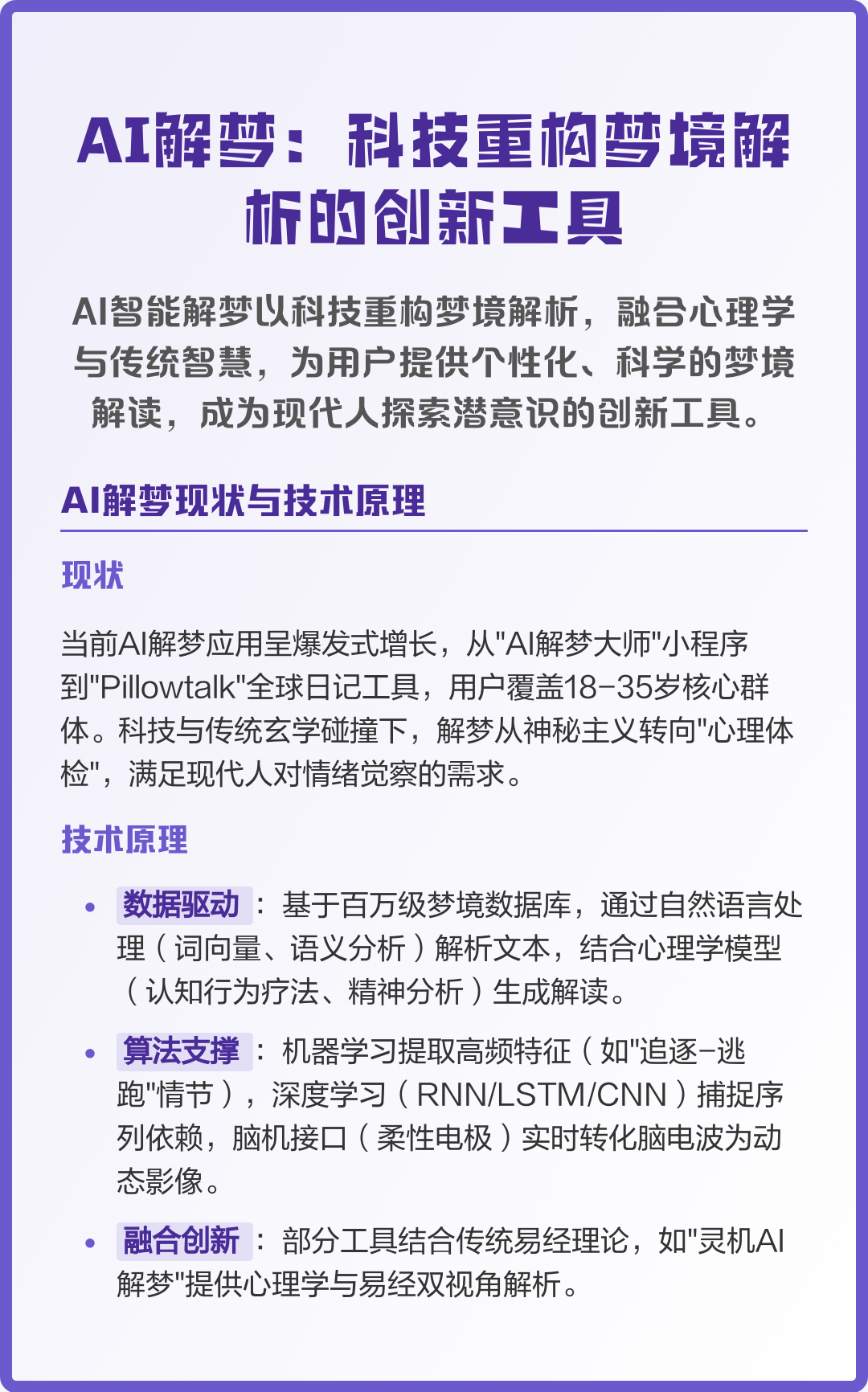 AI解梦：科技重构梦境解析的创新工具

AI智能解梦以科技重构梦境解析，融合心理学与传统智慧，为用户提供个性化、科学的梦境解读，成为现代人探索潜意识的创新工具。

AI解梦现状与技术原理

现状

当前AI解梦应用呈爆发式增长，从"AI解梦大师"小程序到"Pillowtalk"全球日记工具，用户覆盖18-35岁核心群体。科技与传统玄学碰撞下，解梦从神秘主义转向"心理体检"，满足现代人对情绪觉察的需求。

技术原理

• 数据驱动：基于百万级梦境数据库，通过自然语言处理（词向量、语义分析）解析文本，结合心理学模型（认知行为疗法、精神分析）生成解读。

• 算法支撑：机器学习提取高频特征（如"追逐-逃跑"情节），深度学习（RNN/LSTM/CNN）捕捉序列依赖，脑机接口（柔性电极）实时转化脑电波为动态影像。

• 融合创新：部分工具结合传统易经理论，如"灵机AI解梦"提供心理学与易经双视角解析。